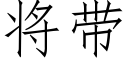 将带